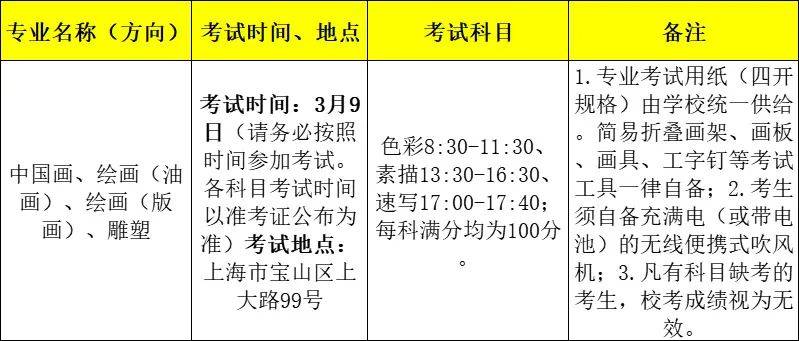 | 专业名称（方向） | 考试时间、地点 | 考试科目 | 备注 |
|---|---|---|---|
| 中国画、绘画（油画）、绘画（版画）、雕塑 | 考试时间：3月9日（请务必按照时间参加考试。各科目考试时间以准考证公布为准）考试地点：上海市宝山区上大路99号 | 色彩8:30-11:30、素描13:30-16:30、速写17:00-17:40；每科满分均为100分。 | 1.专业考试用纸（四开规格）由学校统一供给。简易折叠画架、画板、画具、工字钉等考试工具一律自备；2.考生须自备充满电（或带电池）的无线便携式吹风机；3.凡有科目缺考的考生，校考成绩视为无效。 |